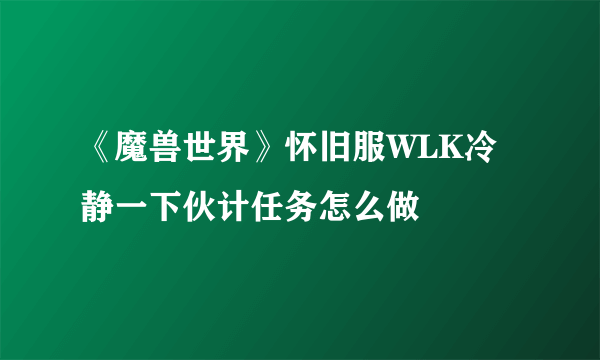 《魔兽世界》怀旧服WLK冷静一下伙计任务怎么做